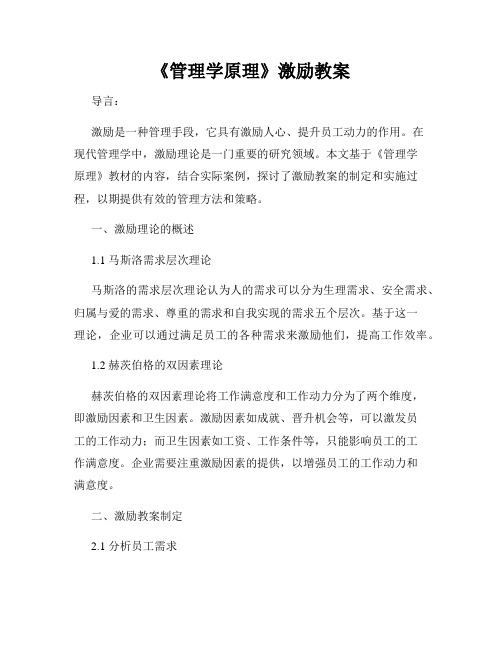 《管理学原理》激励教案

导言：

激励是一种管理手段，它具有激励人心、提升员工动力的作用。在现代管理学中，激励理论是一门重要的研究领域。本文基于《管理学原理》教材的内容，结合实际案例，探讨了激励教案的制定和实施过程，以期提供有效的管理方法和策略。

一、激励理论的概述

1.1 马斯洛需求层次理论

马斯洛的需求层次理论认为人的需求可以分为生理需求、安全需求、归属与爱的需求、尊重的需求和自我实现的需求五个层次。基于这一理论，企业可以通过满足员工的各种需求来激励他们，提高工作效率。

1.2 赫茨伯格的双因素理论

赫茨伯格的双因素理论将工作满意度和工作动力分为了两个维度，即激励因素和卫生因素。激励因素如成就、晋升机会等，可以激发员工的工作动力；而卫生因素如工资、工作条件等，只能影响员工的工作满意度。企业需要注重激励因素的提供，以增强员工的工作动力和满意度。

二、激励教案制定

2.1 分析员工需求